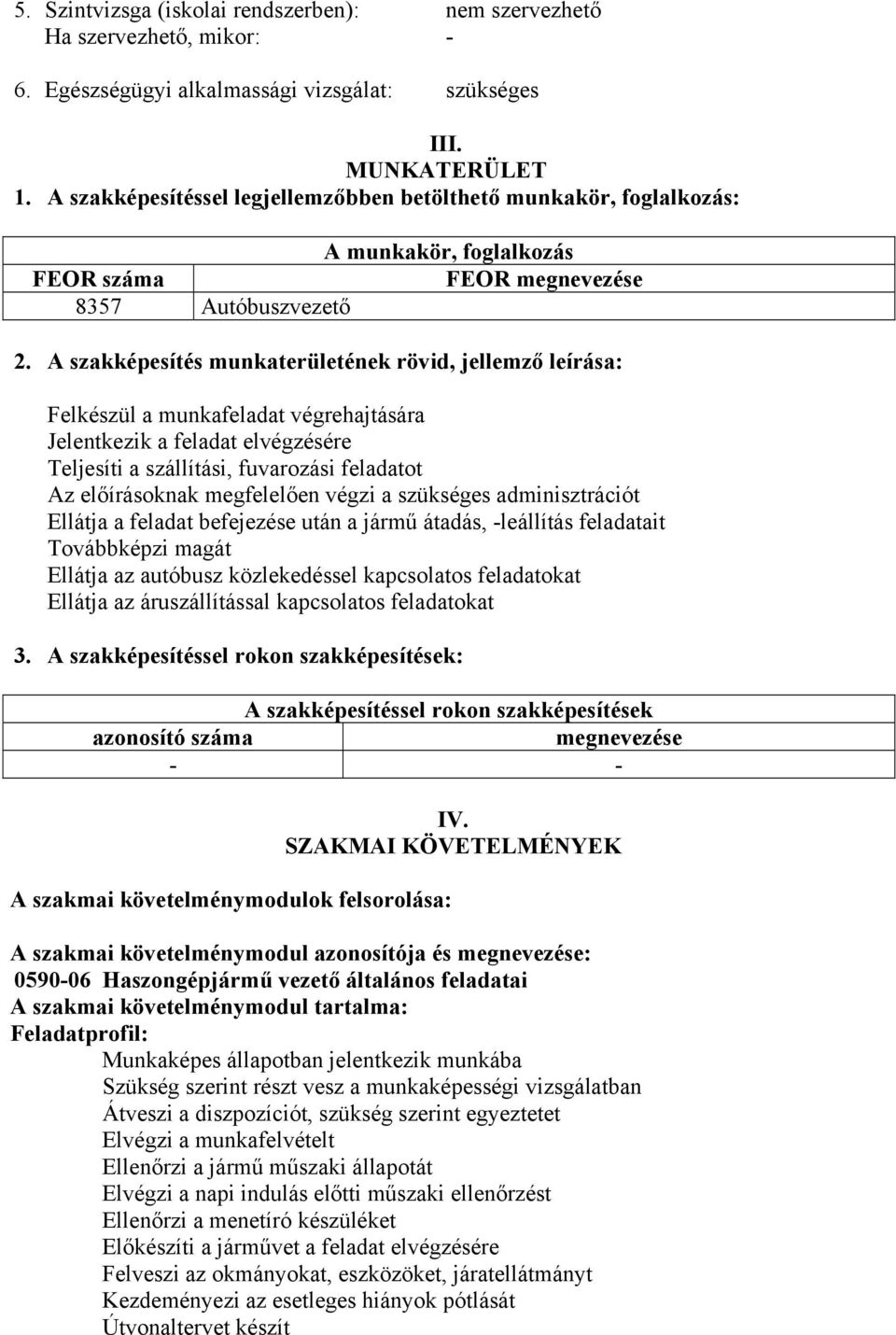 5. Szintvizsga (iskolai rendszerben): nem szervezhető
Ha szervezhető, mikor: -

6. Egészségügyi alkalmassági vizsgálat: szükséges

III.
MUNKATERÜLET
1. A szakképesítéssel legjellemzőbben betölthető munkakör, foglalkozás:

| A munkakör, foglalkozás | |
|---|---|
| FEOR száma | FEOR megnevezése |
| 8357 | Autóbuszvezető |

2. A szakképesítés munkaterületének rövid, jellemző leírása:

Felkészül a munkafeladat végrehajtására
Jelentkezik a feladat elvégzésére
Teljesíti a szállítási, fuvarozási feladatot
Az előírásoknak megfelelően végzi a szükséges adminisztrációt
Ellátja a feladat befejezése után a jármű átadás, -leállítás feladatait
Továbbképzi magát
Ellátja az autóbusz közlekedéssel kapcsolatos feladatokat
Ellátja az áruszállítással kapcsolatos feladatokat

3. A szakképesítéssel rokon szakképesítések:

| A szakképesítéssel rokon szakképesítések | |
|---|---|
| azonosító száma | megnevezése |
| - | - |

IV.
SZAKMAI KÖVETELMÉNYEK

A szakmai követelménymodulok felsorolása:

A szakmai követelménymodul azonosítója és megnevezése:
0590-06 Haszongépjármű vezető általános feladatai
A szakmai követelménymodul tartalma:
Feladatprofil:
Munkaképes állapotban jelentkezik munkába
Szükség szerint részt vesz a munkaképességi vizsgálatban
Átveszi a diszpozíciót, szükség szerint egyeztetet
Elvégzi a munkafelvételt
Ellenőrzi a jármű műszaki állapotát
Elvégzi a napi indulás előtti műszaki ellenőrzést
Ellenőrzi a menetíró készüléket
Előkészíti a járművet a feladat elvégzésére
Felveszi az okmányokat, eszközöket, járatellátmányt
Kezdeményezi az esetleges hiányok pótlását
Útvonaltervet készít